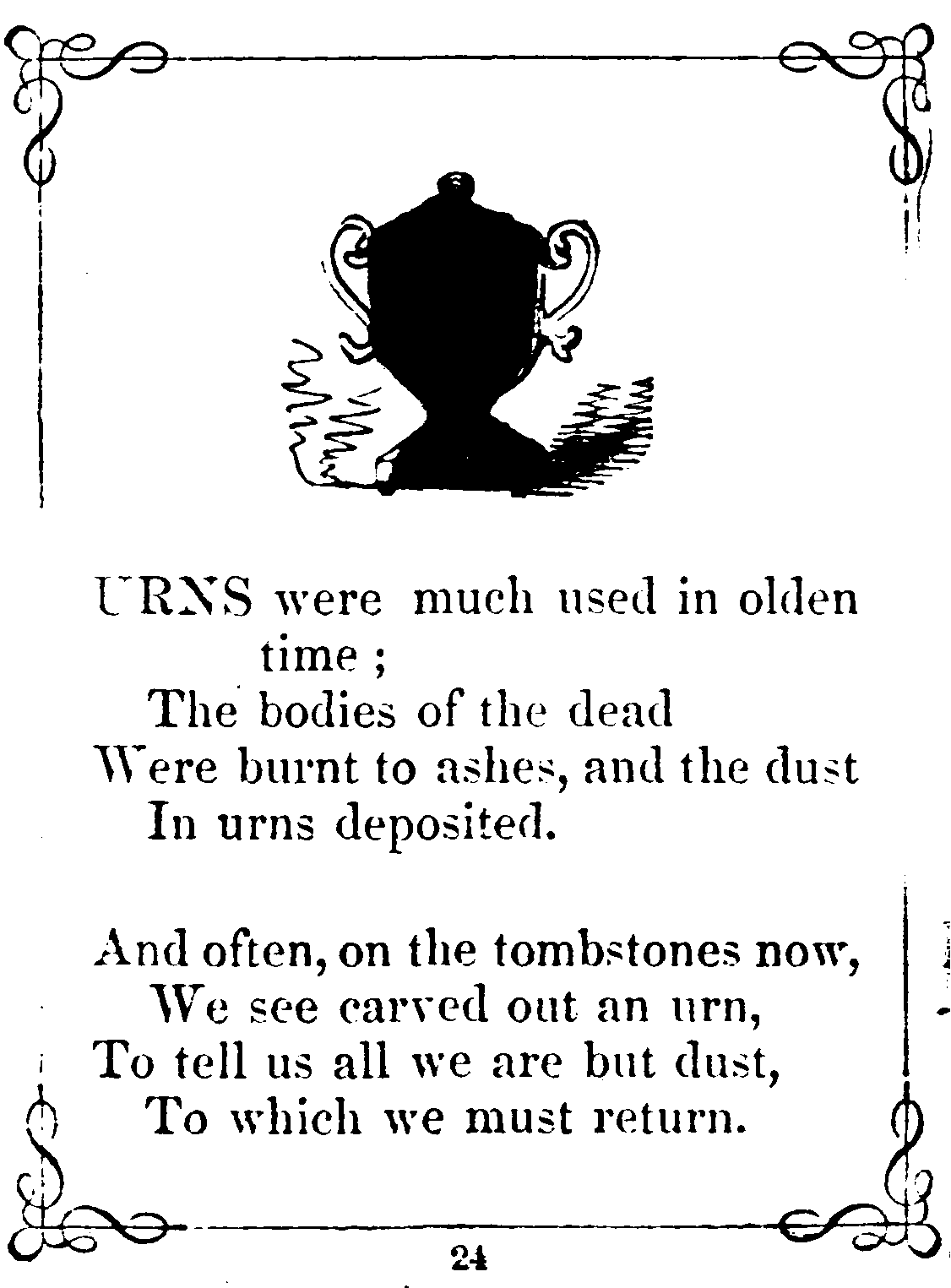 URNS were much used in olden time ;
The bodies of the dead
Were burnt to ashes, and the dust
In urns deposited.

And often, on the tombstones now,
We see carved out an urn,
To tell us all we are but dust,
To which we must return.

24